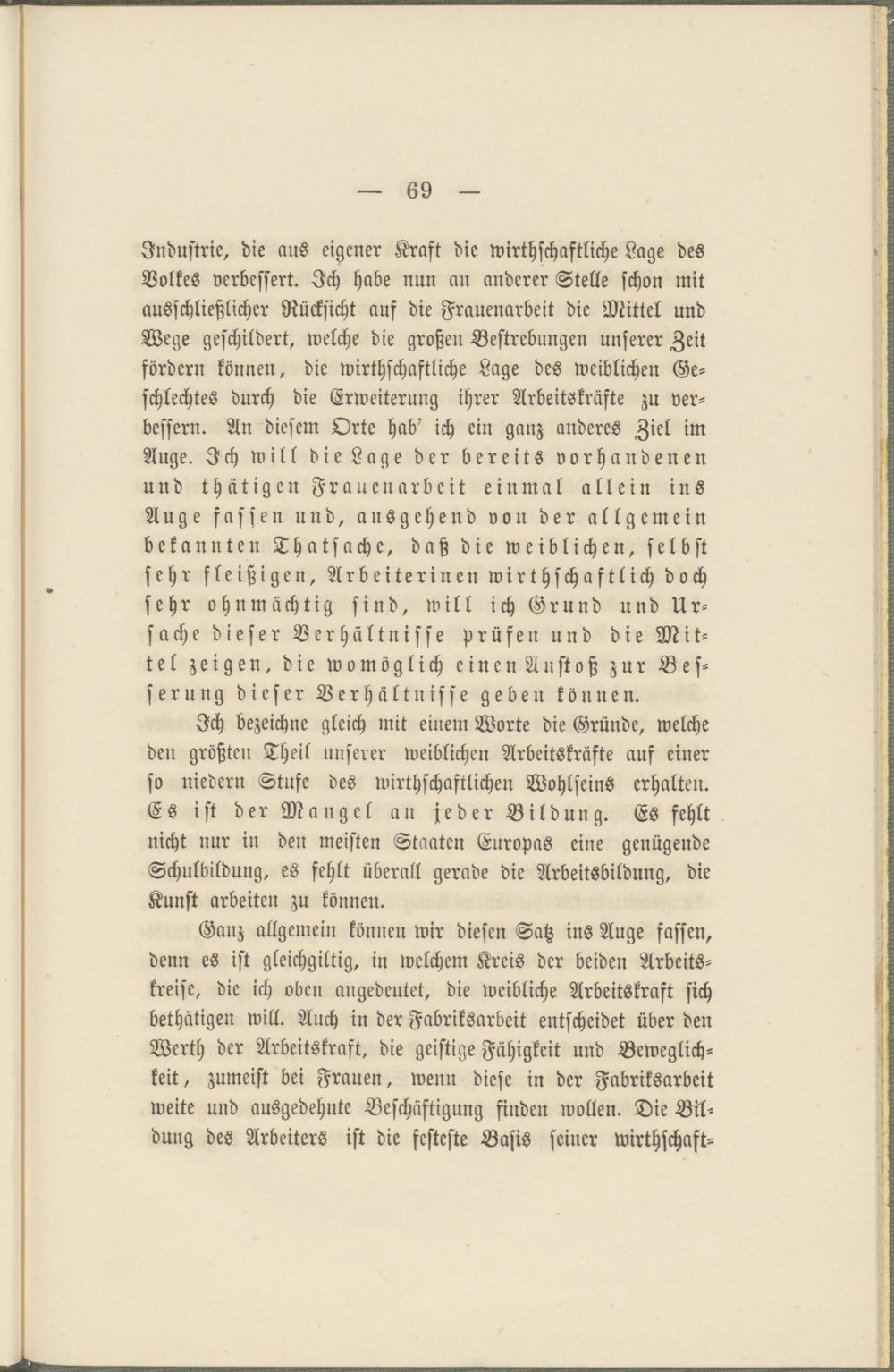 — 69 —

Industrie, die aus eigener Kraft die wirthschaftliche Lage des Volkes verbessert. Ich habe nun an anderer Stelle schon mit ausschließlicher Rücksicht auf die Frauenarbeit die Mittel und Wege geschildert, welche die großen Bestrebungen unserer Zeit fördern können, die wirthschaftliche Lage des weiblichen Geschlechtes durch die Erweiterung ihrer Arbeitskräfte zu verbessern. An diesem Orte hab' ich ein ganz anderes Ziel im Auge. Ich will die Lage der bereits vorhandenen und thätigen Frauenarbeit einmal allein ins Auge fassen und, ausgehend von der allgemein bekannten Thatsache, daß die weiblichen, selbst sehr fleißigen, Arbeiterinen wirthschaftlich doch sehr ohnmächtig sind, will ich Grund und Ursache dieser Verhältnisse prüfen und die Mittel zeigen, die womöglich einen Anstoß zur Besserung dieser Verhältnisse geben können.

Ich bezeichne gleich mit einem Worte die Gründe, welche den größten Theil unserer weiblichen Arbeitskräfte auf einer so niedern Stufe des wirthschaftlichen Wohlseins erhalten. Es ist der Mangel an jeder Bildung. Es fehlt nicht nur in den meisten Staaten Europas eine genügende Schulbildung, es fehlt überall gerade die Arbeitsbildung, die Kunst arbeiten zu können.

Ganz allgemein können wir diesen Satz ins Auge fassen, denn es ist gleichgiltig, in welchem Kreis der beiden Arbeitskreise, die ich oben angedeutet, die weibliche Arbeitskraft sich bethätigen will. Auch in der Fabriksarbeit entscheidet über den Werth der Arbeitskraft, die geistige Fähigkeit und Beweglichkeit, zumeist bei Frauen, wenn diese in der Fabriksarbeit weite und ausgedehnte Beschäftigung finden wollen. Die Bildung des Arbeiters ist die festeste Basis seiner wirthschaft-